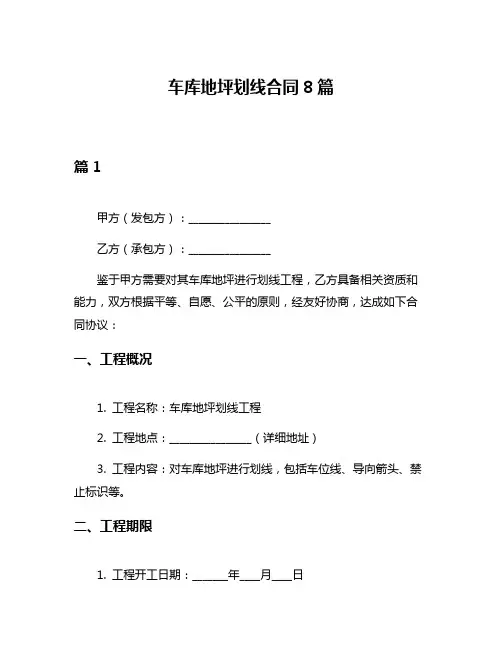 车库地坪划线合同 8 篇

篇 1

甲方（发包方）：________________

乙方（承包方）：________________

鉴于甲方需要对其车库地坪进行划线工程，乙方具备相关资质和能力，双方根据平等、自愿、公平的原则，经友好协商，达成如下合同协议：

一、工程概况

1. 工程名称：车库地坪划线工程

2. 工程地点：________________（详细地址）

3. 工程内容：对车库地坪进行划线，包括车位线、导向箭头、禁止标识等。

二、工程期限

1. 工程开工日期：______年___月___日